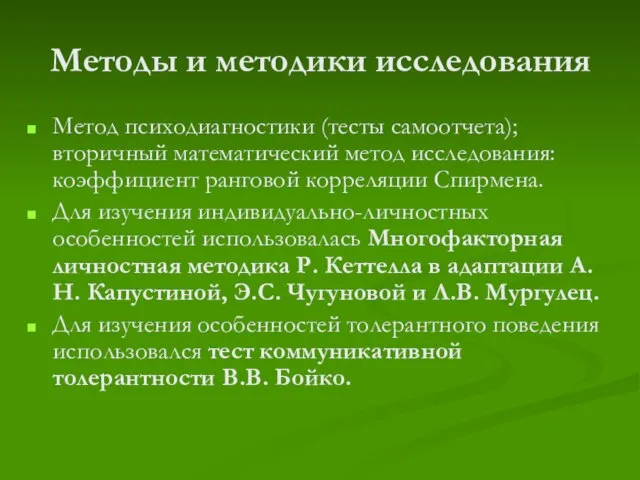 Методы и методики исследования

Метод психодиагностики (тесты самоотчета); вторичный математический метод исследования: коэффициент ранговой корреляции Спирмена.

Для изучения индивидуально-личностных особенностей использовалась Многофакторная личностная методика Р. Кеттелла в адаптации А. Н. Капустиной, Э.С. Чугуновой и Л.В. Мургулец.

Для изучения особенностей толерантного поведения использовался тест коммуникативной толерантности В.В. Бойко.